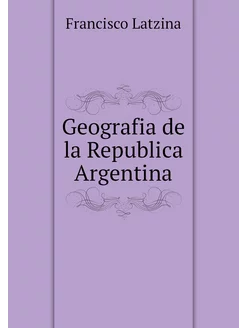 Francisco Latzina

Geografia de la Republica Argentina